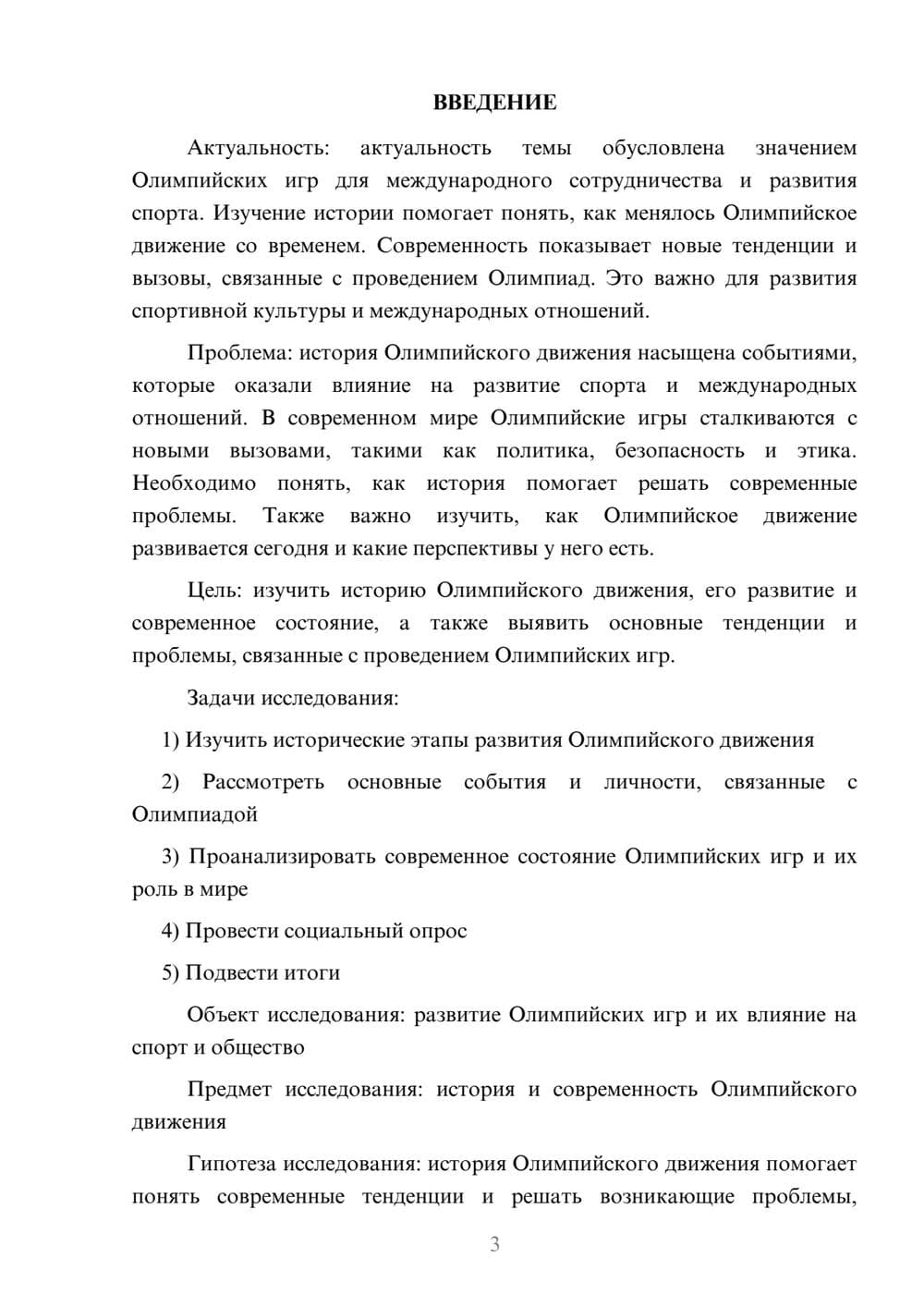 ВВЕДЕНИЕ

Актуальность: актуальность темы обусловлена значением Олимпийских игр для международного сотрудничества и развития спорта. Изучение истории помогает понять, как менялось Олимпийское движение со временем. Современность показывает новые тенденции и вызовы, связанные с проведением Олимпиад. Это важно для развития спортивной культуры и международных отношений.

Проблема: история Олимпийского движения насыщена событиями, которые оказали влияние на развитие спорта и международных отношений. В современном мире Олимпийские игры сталкиваются с новыми вызовами, такими как политика, безопасность и этика. Необходимо понять, как история помогает решать современные проблемы. Также важно изучить, как Олимпийское движение развивается сегодня и какие перспективы у него есть.

Цель: изучить историю Олимпийского движения, его развитие и современное состояние, а также выявить основные тенденции и проблемы, связанные с проведением Олимпийских игр.

Задачи исследования:

1) Изучить исторические этапы развития Олимпийского движения

2) Рассмотреть основные события и личности, связанные с Олимпиадой

3) Проанализировать современное состояние Олимпийских игр и их роль в мире

4) Провести социальный опрос

5) Подвести итоги

Объект исследования: развитие Олимпийских игр и их влияние на спорт и общество

Предмет исследования: история и современность Олимпийского движения

Гипотеза исследования: история Олимпийского движения помогает понять современные тенденции и решать возникающие проблемы,

3